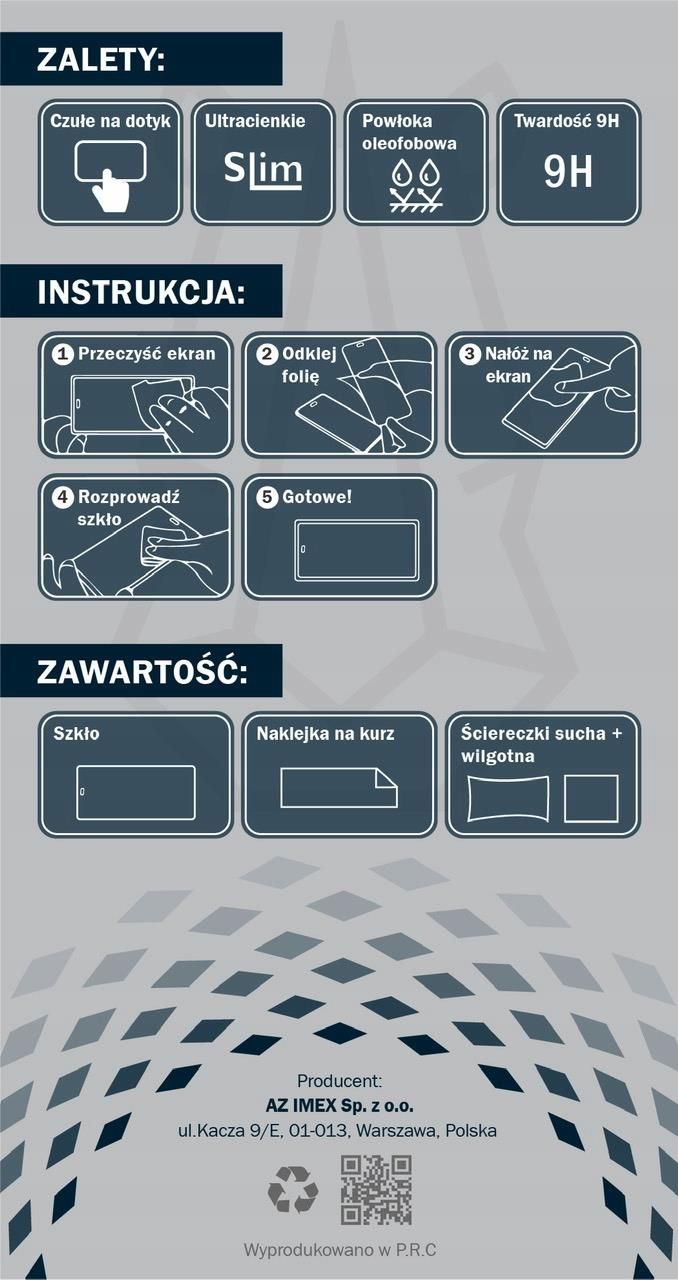 ZALETY:

Czułe na dotyk

Ultracienkie

Slim

Powłoka oleofobowa

Twardość 9H

9H

INSTRUKCJA:

1 Przeczyść ekran

2 Odklej folię

3 Nałóż na ekran

4 Rozprowadź szkło

5 Gotowe!

ZAWARTOŚĆ:

Szkło

Naklejka na kurz

Ściereczki sucha + wilgotna

Producent:
AZ IMEX Sp. z o.o.
ul.Kacza 9/E, 01-013, Warszawa, Polska

Wyprodukowano w P.R.C